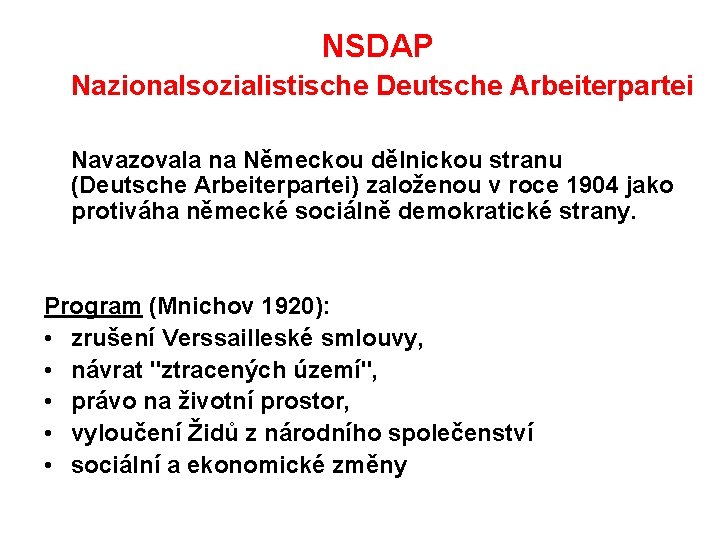 NSDAP
Nazionalsozialistische Deutsche Arbeiterpartei

Navazovala na Německou dělnickou stranu (Deutsche Arbeiterpartei) založenou v roce 1904 jako protiváha německé sociálně demokratické strany.

Program (Mnichov 1920):
• zrušení Verssailleské smlouvy,
• návrat "ztracených území",
• právo na životní prostor,
• vyloučení Židů z národního společenství
• sociální a ekonomické změny